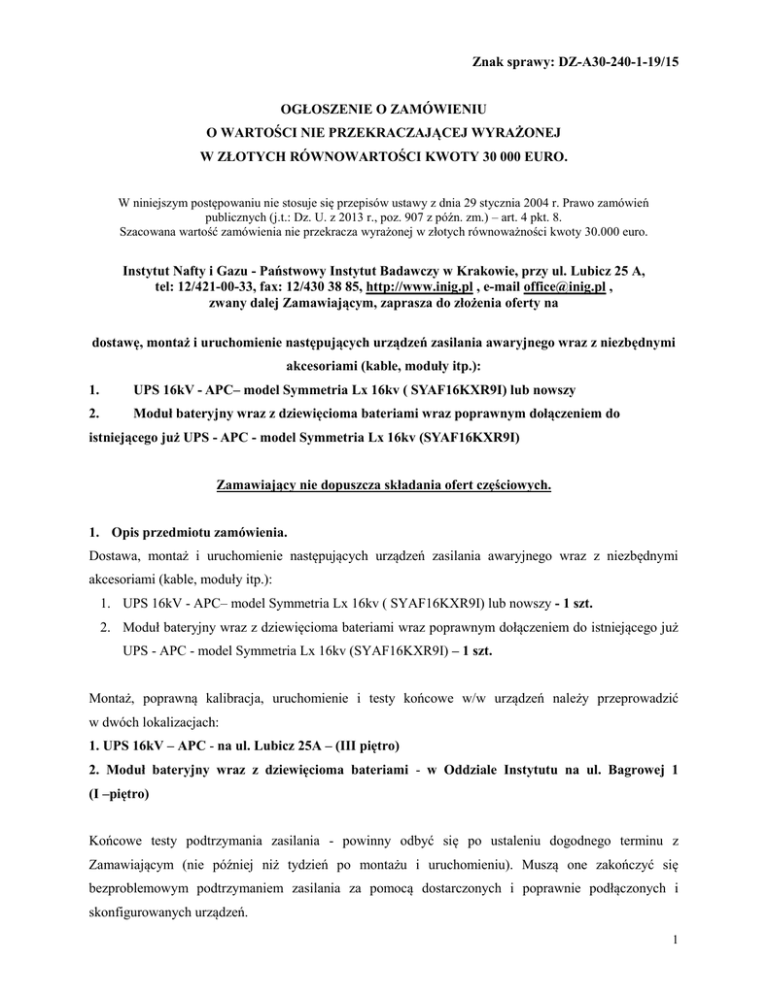 Znak sprawy: DZ-A30-240-1-19/15

OGŁOSZENIE O ZAMÓWIENIU
O WARTOŚCI NIE PRZEKRACZAJĄCEJ WYRAŻONEJ
W ZŁOTYCH RÓWNOWARTOŚCI KWOTY 30 000 EURO.

W niniejszym postępowaniu nie stosuje się przepisów ustawy z dnia 29 stycznia 2004 r. Prawo zamówień publicznych (j.t.: Dz. U. z 2013 r., poz. 907 z późn. zm.) – art. 4 pkt. 8.
Szacowana wartość zamówienia nie przekracza wyrażonej w złotych równoważności kwoty 30.000 euro.

Instytut Nafty i Gazu - Państwowy Instytut Badawczy w Krakowie, przy ul. Lubicz 25 A, tel: 12/421-00-33, fax: 12/430 38 85, http://www.inig.pl , e-mail office@inig.pl , zwany dalej Zamawiającym, zaprasza do złożenia oferty na

dostawę, montaż i uruchomienie następujących urządzeń zasilania awaryjnego wraz z niezbędnymi akcesoriami (kable, moduły itp.):

1. UPS 16kV - APC– model Symmetria Lx 16kv ( SYAF16KXR9I) lub nowszy

2. Moduł bateryjny wraz z dziewięcioma bateriami wraz poprawnym dołączeniem do istniejącego już UPS - APC - model Symmetria Lx 16kv (SYAF16KXR9I)

Zamawiający nie dopuszcza składania ofert częściowych.

1. Opis przedmiotu zamówienia.
Dostawa, montaż i uruchomienie następujących urządzeń zasilania awaryjnego wraz z niezbędnymi akcesoriami (kable, moduły itp.):
1. UPS 16kV - APC– model Symmetria Lx 16kv ( SYAF16KXR9I) lub nowszy - 1 szt.
2. Moduł bateryjny wraz z dziewięcioma bateriami wraz poprawnym dołączeniem do istniejącego już UPS - APC - model Symmetria Lx 16kv (SYAF16KXR9I) – 1 szt.

Montaż, poprawną kalibracja, uruchomienie i testy końcowe w/w urządzeń należy przeprowadzić w dwóch lokalizacjach:
1. UPS 16kV – APC - na ul. Lubicz 25A – (III piętro)
2. Moduł bateryjny wraz z dziewięcioma bateriami - w Oddziale Instytutu na ul. Bagrowej 1 (I –piętro)

Końcowe testy podtrzymania zasilania - powinny odbyć się po ustaleniu dogodnego terminu z Zamawiającym (nie później niż tydzień po montażu i uruchomieniu). Muszą one zakończyć się bezproblemowym podtrzymaniem zasilania za pomocą dostarczonych i poprawnie podłączonych i skonfigurowanych urządzeń.

1